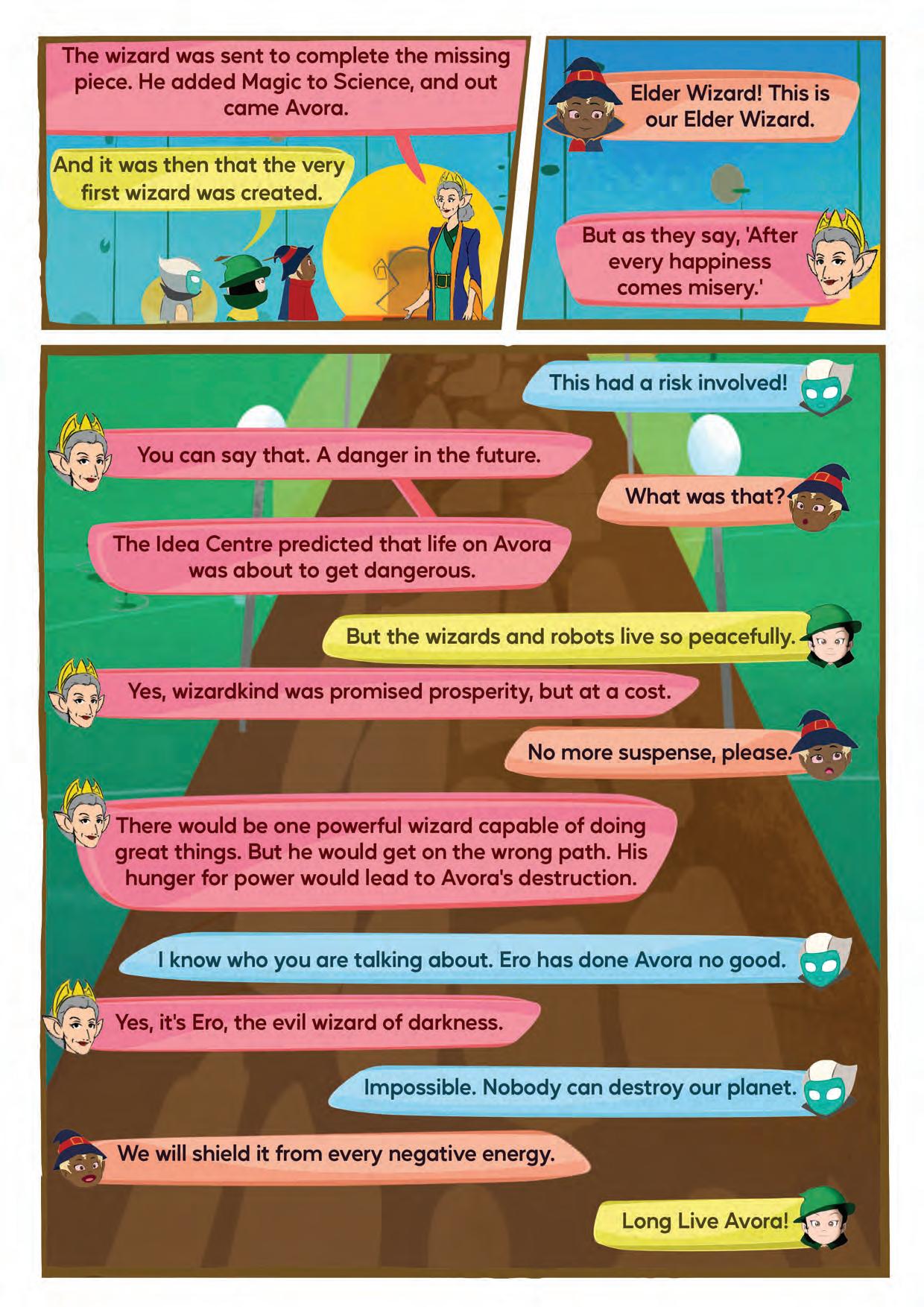 The wizard was sent to complete the missing piece. He added Magic to Science, and out came Avora.

And it was then that the very first wizard was created.

Elder Wizard! This is our Elder Wizard.

But as they say, 'After every happiness comes misery.'

This had a risk involved!

You can say that. A danger in the future.

What was that?

The Idea Centre predicted that life on Avora was about to get dangerous.

But the wizards and robots live so peacefully.

Yes, wizardkind was promised prosperity, but at a cost.

No more suspense, please.

There would be one powerful wizard capable of doing great things. But he would get on the wrong path. His hunger for power would lead to Avora's destruction.

I know who you are talking about. Ero has done Avora no good.

Yes, it's Ero, the evil wizard of darkness.

Impossible. Nobody can destroy our planet.

We will shield it from every negative energy.

Long Live Avora!